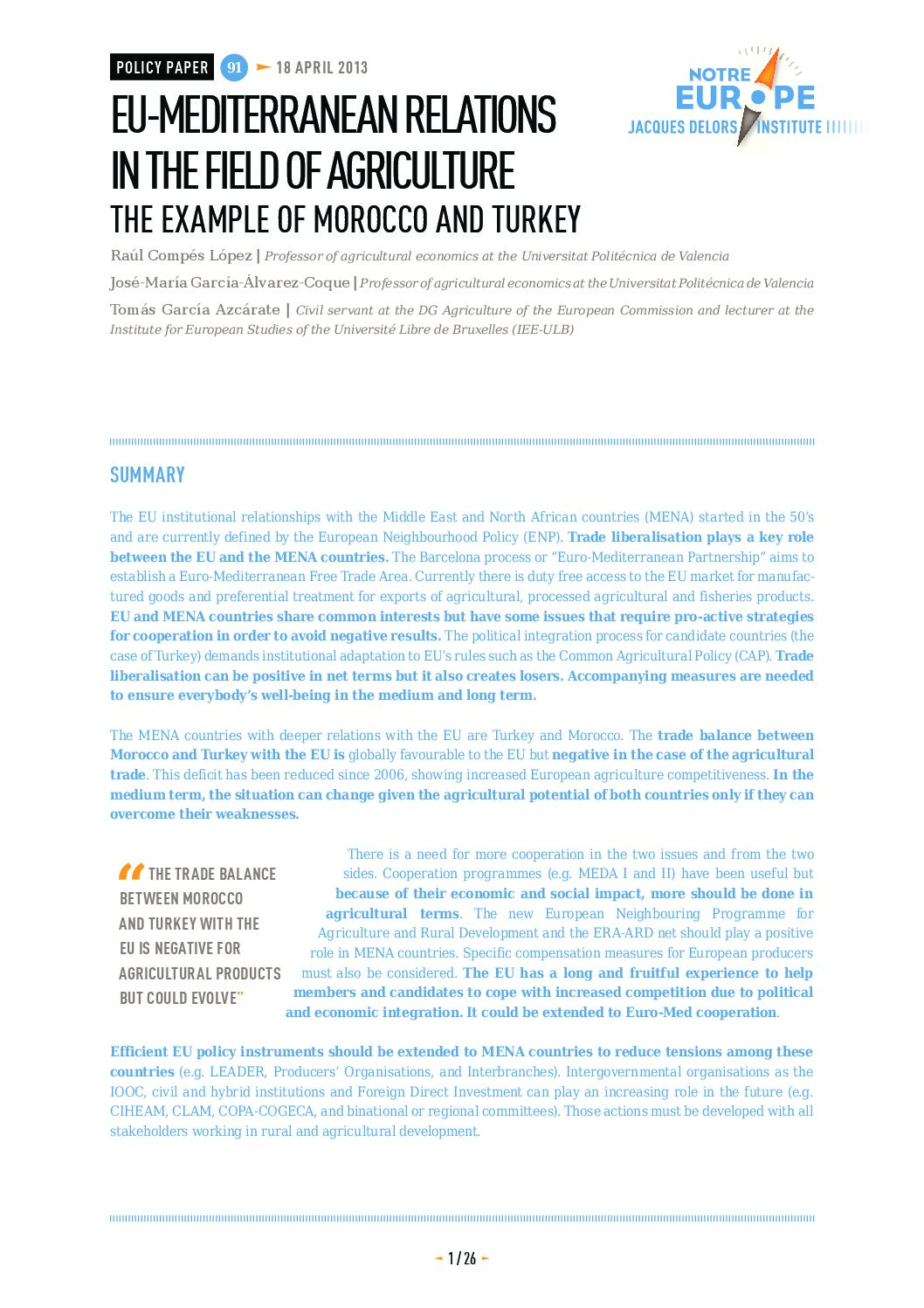 POLICY PAPER 91 18 APRIL 2013

NOTRE EUROPE
JACQUES DELORS INSTITUTE

EU-MEDITERRANEAN RELATIONS IN THE FIELD OF AGRICULTURE
THE EXAMPLE OF MOROCCO AND TURKEY

Raúl Compés López | Professor of agricultural economics at the Universitat Politécnica de Valencia
José-María García-Álvarez-Coque | Professor of agricultural economics at the Universitat Politécnica de Valencia
Tomás García Azcárate | Civil servant at the DG Agriculture of the European Commission and lecturer at the Institute for European Studies of the Université Libre de Bruxelles (IEE-ULB)

SUMMARY

The EU institutional relationships with the Middle East and North African countries (MENA) started in the 50's and are currently defined by the European Neighbourhood Policy (ENP). Trade liberalisation plays a key role between the EU and the MENA countries. The Barcelona process or "Euro-Mediterranean Partnership" aims to establish a Euro-Mediterranean Free Trade Area. Currently there is duty free access to the EU market for manufactured goods and preferential treatment for exports of agricultural, processed agricultural and fisheries products. EU and MENA countries share common interests but have some issues that require pro-active strategies for cooperation in order to avoid negative results. The political integration process for candidate countries (the case of Turkey) demands institutional adaptation to EU's rules such as the Common Agricultural Policy (CAP). Trade liberalisation can be positive in net terms but it also creates losers. Accompanying measures are needed to ensure everybody's well-being in the medium and long term.

The MENA countries with deeper relations with the EU are Turkey and Morocco. The trade balance between Morocco and Turkey with the EU is globally favourable to the EU but negative in the case of the agricultural trade. This deficit has been reduced since 2006, showing increased European agriculture competitiveness. In the medium term, the situation can change given the agricultural potential of both countries only if they can overcome their weaknesses.

"THE TRADE BALANCE BETWEEN MOROCCO AND TURKEY WITH THE EU IS NEGATIVE FOR AGRICULTURAL PRODUCTS BUT COULD EVOLVE"

There is a need for more cooperation in the two issues and from the two sides. Cooperation programmes (e.g. MEDA I and II) have been useful but because of their economic and social impact, more should be done in agricultural terms. The new European Neighbouring Programme for Agriculture and Rural Development and the ERA-ARD net should play a positive role in MENA countries. Specific compensation measures for European producers must also be considered. The EU has a long and fruitful experience to help members and candidates to cope with increased competition due to political and economic integration. It could be extended to Euro-Med cooperation.

Efficient EU policy instruments should be extended to MENA countries to reduce tensions among these countries (e.g. LEADER, Producers' Organisations, and Interbranches). Intergovernmental organisations as the IOOC, civil and hybrid institutions and Foreign Direct Investment can play an increasing role in the future (e.g. CIHEAM, CLAM, COPA-COGECA, and binational or regional committees). Those actions must be developed with all stakeholders working in rural and agricultural development.

1 / 26